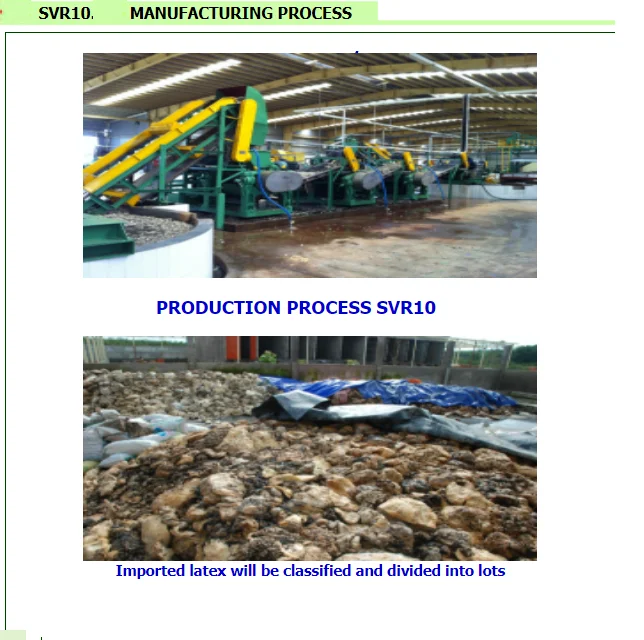 SVR10. MANUFACTURING PROCESS

PRODUCTION PROCESS SVR10

Imported latex will be classified and divided into lots